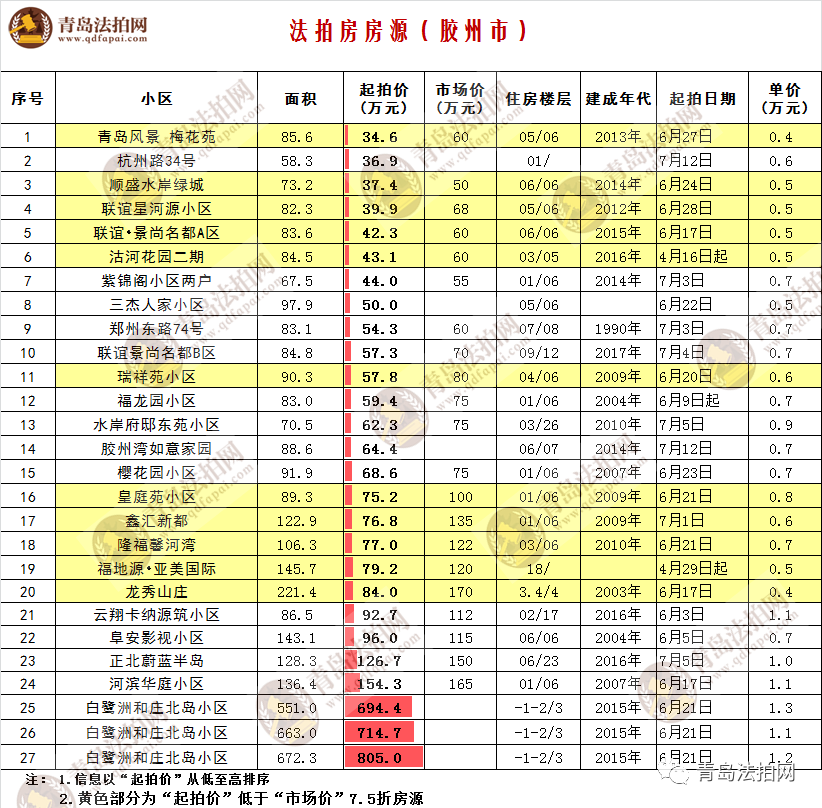 青岛法拍网
www.qdfapai.com

法拍房房源（胶州市）

| 序号 | 小区 | 面积 | 起拍价（万元） | 市场价（万元） | 住房楼层 | 建成年代 | 起拍日期 | 单价（万元） |
|---|---|---|---|---|---|---|---|---|
| 1 | 青岛风景 梅花苑 | 85.6 | 34.6 | 60 | 05/06 | 2013年 | 6月27日 | 0.4 |
| 2 | 杭州路34号 | 58.3 | 36.9 |  | 01/ |  | 7月12日 | 0.6 |
| 3 | 顺盛水岸绿城 | 73.2 | 37.4 | 50 | 06/06 | 2014年 | 6月24日 | 0.5 |
| 4 | 联谊星河源小区 | 82.3 | 39.9 | 68 | 05/06 | 2012年 | 6月28日 | 0.5 |
| 5 | 联谊•景尚名都A区 | 83.6 | 42.3 | 60 | 06/06 | 2015年 | 6月17日 | 0.5 |
| 6 | 沽河花园二期 | 84.5 | 43.1 | 60 | 03/05 | 2016年 | 4月16日起 | 0.5 |
| 7 | 紫锦阁小区两户 | 67.5 | 44.0 | 55 | 01/06 | 2014年 | 7月3日 | 0.7 |
| 8 | 三杰人家小区 | 97.9 | 50.0 |  | 05/06 |  | 6月22日 | 0.5 |
| 9 | 郑州东路74号 | 83.1 | 54.3 | 60 | 07/08 | 1990年 | 7月3日 | 0.7 |
| 10 | 联谊景尚名都B区 | 84.8 | 57.3 | 70 | 09/12 | 2017年 | 7月4日 | 0.7 |
| 11 | 瑞祥苑小区 | 90.3 | 57.8 | 80 | 04/06 | 2009年 | 6月20日 | 0.6 |
| 12 | 福龙园小区 | 83.0 | 59.4 | 75 | 01/06 | 2004年 | 6月9日起 | 0.7 |
| 13 | 水岸府邸东苑小区 | 70.5 | 62.3 | 75 | 03/26 | 2010年 | 7月5日 | 0.9 |
| 14 | 胶州湾如意家园 | 88.6 | 64.4 |  | 06/07 | 2014年 | 7月12日 | 0.7 |
| 15 | 樱花园小区 | 91.9 | 68.6 | 75 | 01/06 | 2007年 | 6月23日 | 0.7 |
| 16 | 皇庭苑小区 | 89.3 | 75.2 | 100 | 01/06 | 2009年 | 6月21日 | 0.8 |
| 17 | 鑫汇新都 | 122.9 | 76.8 | 135 | 01/06 | 2009年 | 7月1日 | 0.6 |
| 18 | 隆福馨河湾 | 106.3 | 77.0 | 122 | 03/06 | 2010年 | 6月21日 | 0.7 |
| 19 | 福地源•亚美国际 | 145.7 | 79.2 | 120 | 18/ |  | 4月29日起 | 0.5 |
| 20 | 龙秀山庄 | 221.4 | 84.0 | 170 | 3.4/4 | 2003年 | 6月17日 | 0.4 |
| 21 | 云翔卡纳源筑小区 | 86.5 | 92.7 | 112 | 02/17 | 2016年 | 6月3日 | 1.1 |
| 22 | 阜安影视小区 | 143.1 | 96.0 | 115 | 06/06 | 2004年 | 6月5日 | 0.7 |
| 23 | 正北蔚蓝半岛 | 128.3 | 126.7 | 150 | 06/23 | 2016年 | 7月5日 | 1.0 |
| 24 | 河滨华庭小区 | 136.4 | 154.3 | 165 | 01/06 | 2007年 | 6月17日 | 1.1 |
| 25 | 白鹭洲和庄北岛小区 | 551.0 | 694.4 |  | -1-2/3 | 2015年 | 6月21日 | 1.3 |
| 26 | 白鹭洲和庄北岛小区 | 663.0 | 714.7 |  | -1-2/3 | 2015年 | 6月21日 | 1.1 |
| 27 | 白鹭洲和庄北岛小区 | 672.3 | 805.0 |  | -1-2/3 | 2015年 | 6月21日 | 1.2 |

注：1.信息以“起拍价”从低至高排序
2.黄色部分为“起拍价”低于“市场价”7.5折房源

青岛法拍网